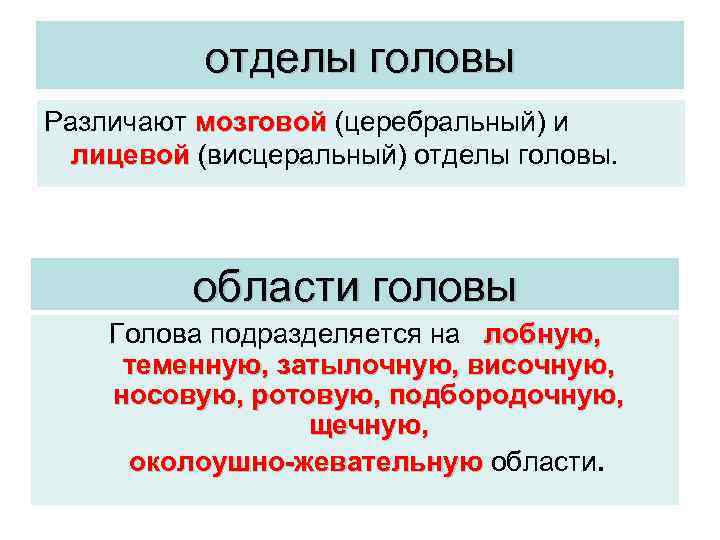 отделы головы

Различают мозговой (церебральный) и лицевой (висцеральный) отделы головы.

области головы

Голова подразделяется на лобную, теменную, затылочную, височную, носовую, ротовую, подбородочную, щечную,

околоушно-жевательную области.